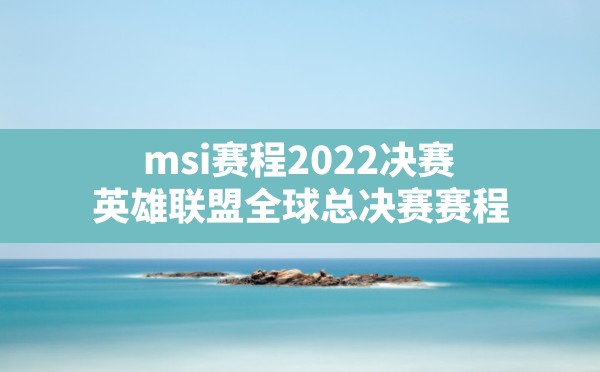 msi赛程2022决赛
英雄联盟全球总决赛赛程